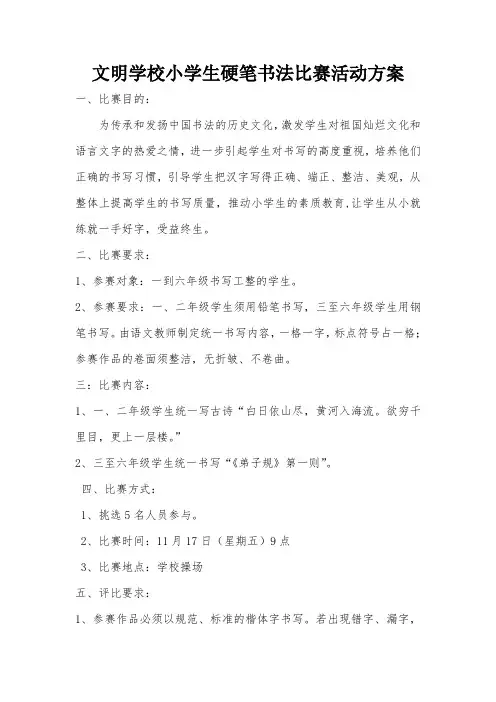 文明学校小学生硬笔书法比赛活动方案

一、比赛目的：

为传承和发扬中国书法的历史文化，激发学生对祖国灿烂文化和语言文字的热爱之情，进一步引起学生对书写的高度重视，培养他们正确的书写习惯，引导学生把汉字写得正确、端正、整洁、美观，从整体上提高学生的书写质量，推动小学生的素质教育，让学生从小就练就一手好字，受益终生。

二、比赛要求：

1、参赛对象：一到六年级书写工整的学生。

2、参赛要求：一、二年级学生须用铅笔书写，三至六年级学生用钢笔书写。由语文教师制定统一书写内容，一格一字，标点符号占一格；参赛作品的卷面须整洁，无折皱、不卷曲。

三：比赛内容：

1、一、二年级学生统一写古诗“白日依山尽，黄河入海流。欲穷千里目，更上一层楼。”

2、三至六年级学生统一书写“《弟子规》第一则”。

四、比赛方式：

1、挑选5名人员参与。

2、比赛时间：11月17日（星期五）9点

3、比赛地点：学校操场

五、评比要求：

1、参赛作品必须以规范、标准的楷体字书写。若出现错字、漏字，